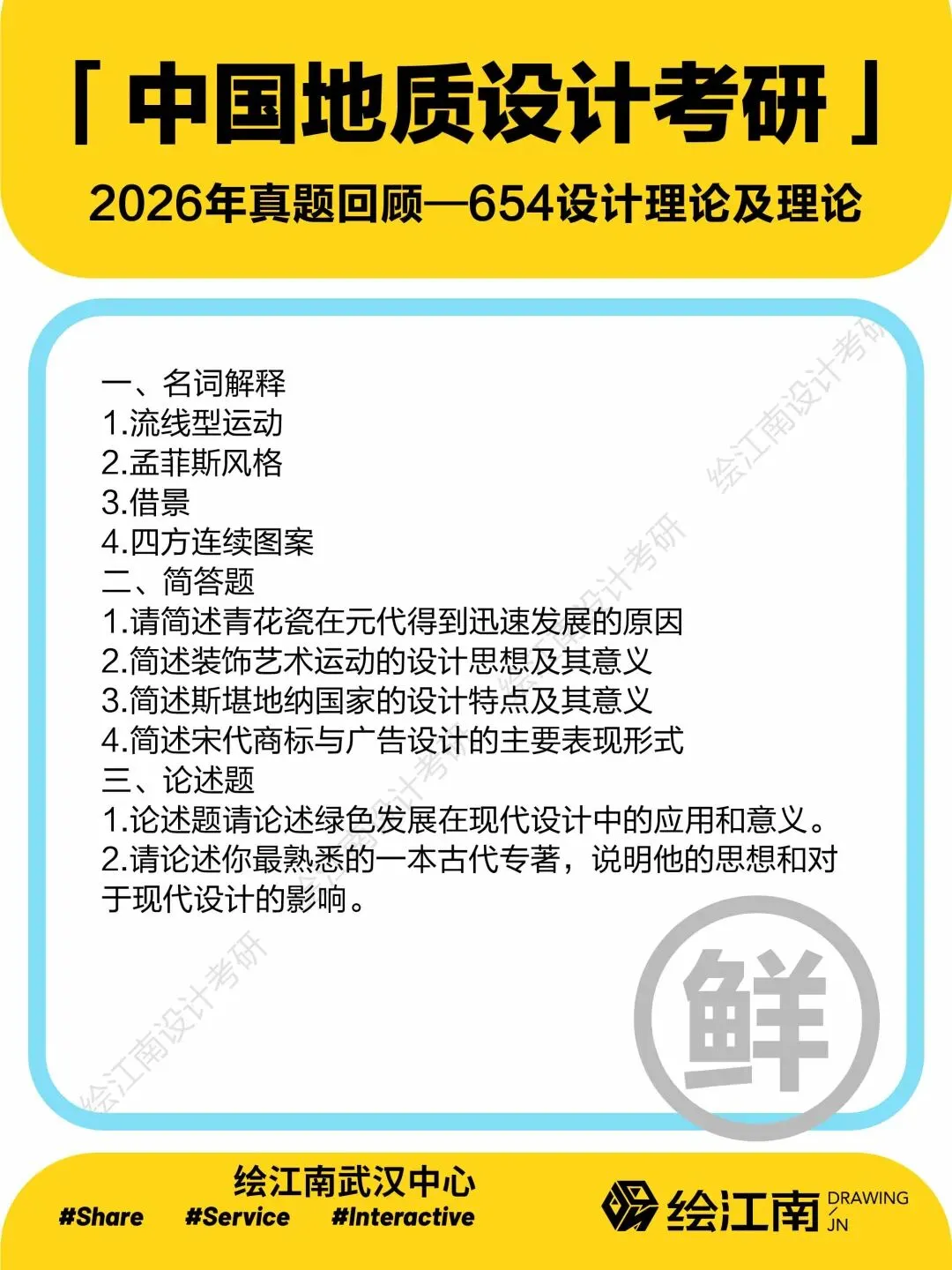 「中国地质设计考研」

2026年真题回顾—654设计理论及理论

一、名词解释
1.流线型运动
2.孟菲斯风格
3.借景
4.四方连续图案
二、简答题
1.请简述青花瓷在元代得到迅速发展的原因
2.简述装饰艺术运动的设计思想及其意义
3.简述斯堪地纳国家的设计特点及其意义
4.简述宋代商标与广告设计的主要表现形式
三、论述题
1.论述题请论述绿色发展在现代设计中的应用和意义。
2.请论述你最熟悉的一本古代专著，说明他的思想和对于现代设计的影响。

鲜

绘江南武汉中心
#Share #Service #Interactive

绘江南 DRAWING JN

绘江南设计考研